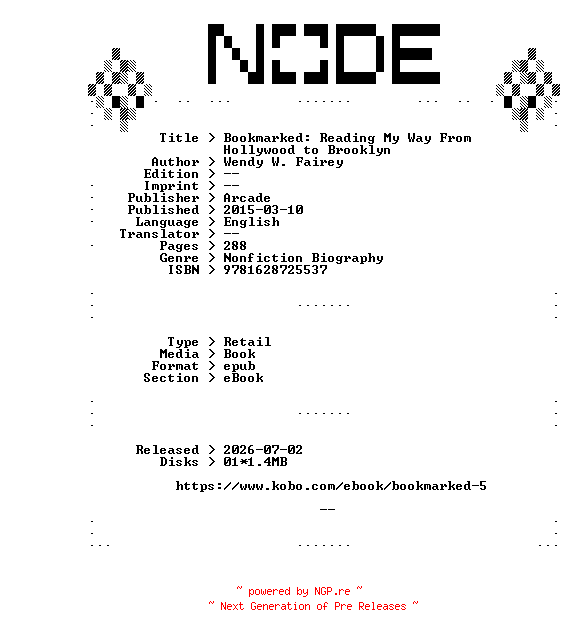 NODE

Title > Bookmarked: Reading My Way From Hollywood to Brooklyn
Author > Wendy W. Fairey
Edition > --
Imprint > --
Publisher > Arcade
Published > 2015-03-10
Language > English
Translator > --
Pages > 288
Genre > Nonfiction Biography
ISBN > 9781628725537

Type > Retail
Media > Book
Format > epub
Section > eBook

Released > 2026-07-02
Disks > 01*1.4MB

https://www.kobo.com/ebook/bookmarked-5

--

~ powered by NGP.re ~
~ Next Generation of Pre Releases ~